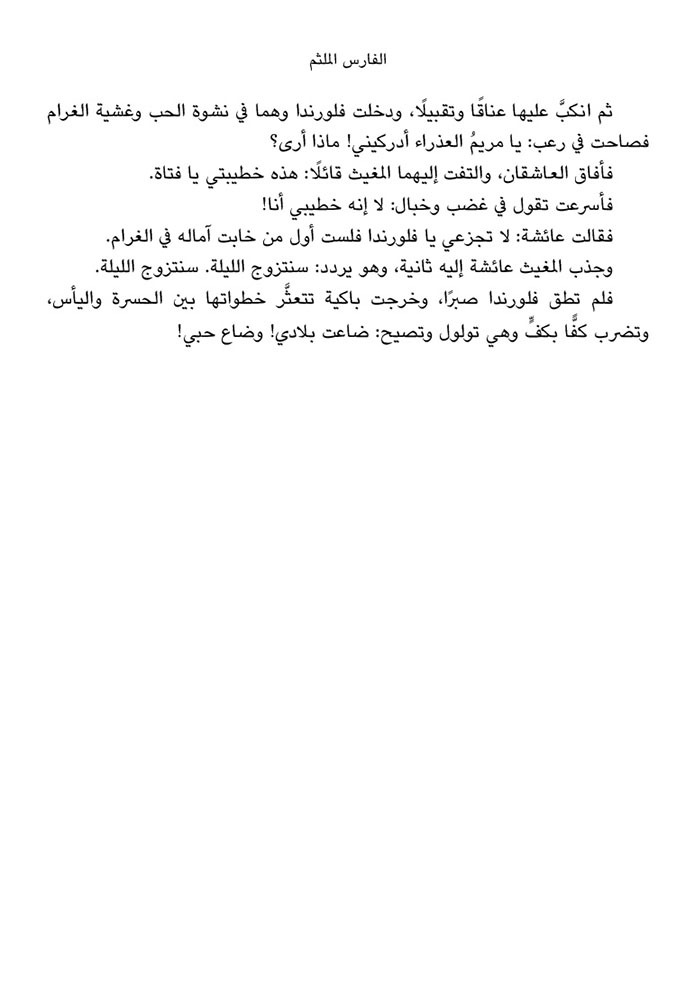 الفارس الملثم

ثم انكبَّ عليها عناقًا وتقبيلًا، ودخلت فلورندا وهما في نشوة الحب وغشية الغرام فصاحت في رعب: يا مريمُ العذراء أدركيني! ماذا أرى؟

فأفاق العاشقان، والتفت إليهما المغيث قائلًا: هذه خطيبتي يا فتاة.

فأسرعت تقول في غضب وخبال: لا إنه خطيبي أنا!

فقالت عائشة: لا تجزعي يا فلورندا فلست أول من خابت آماله في الغرام.

وجذب المغيث عائشة إليه ثانية، وهو يردد: سنتزوج الليلة. سنتزوج الليلة.

فلم تطق فلورندا صبرًا، وخرجت باكية تتعثَّر خطواتها بين الحسرة واليأس، وتضرب كفًّا بكفٍّ وهي تولول وتصيح: ضاعت بلادي! وضاع حبي!